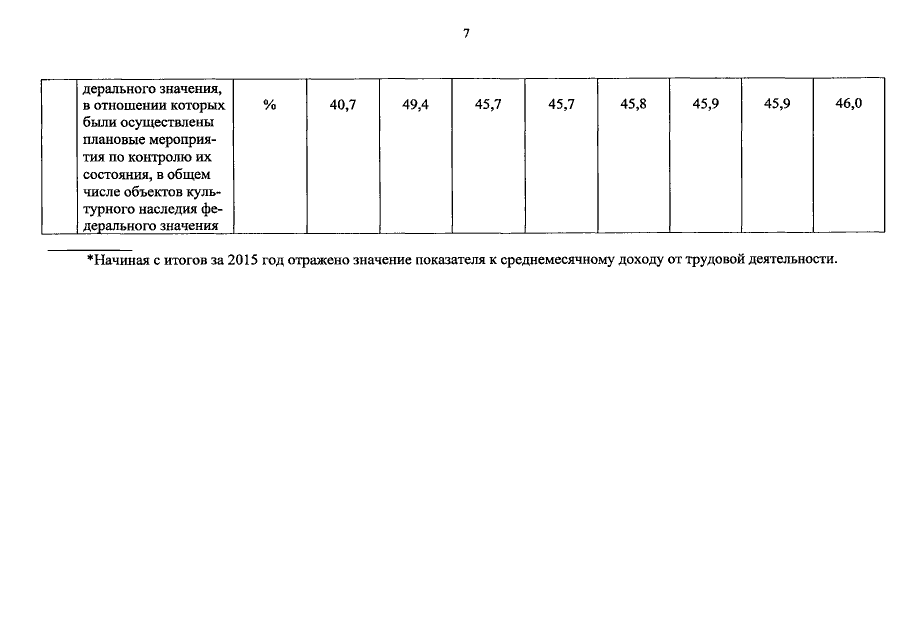 7

| | дерального значения, в отношении которых были осуществлены плановые мероприятия по контролю их состояния, в общем числе объектов культурного наследия федерального значения | % | 40,7 | 49,4 | 45,7 | 45,7 | 45,8 | 45,9 | 45,9 | 46,0 |
|---|---|---|---|---|---|---|---|---|---|---|

*Начиная с итогов за 2015 год отражено значение показателя к среднемесячному доходу от трудовой деятельности.